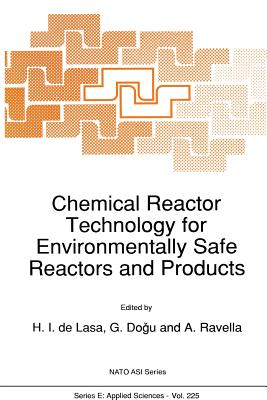 Chemical Reactor Technology for Environmentally Safe Reactors and Products

Edited by

H. I. de Lasa, G. Doğu and A. Ravella

NATO ASI Series

Series E: Applied Sciences - Vol. 225